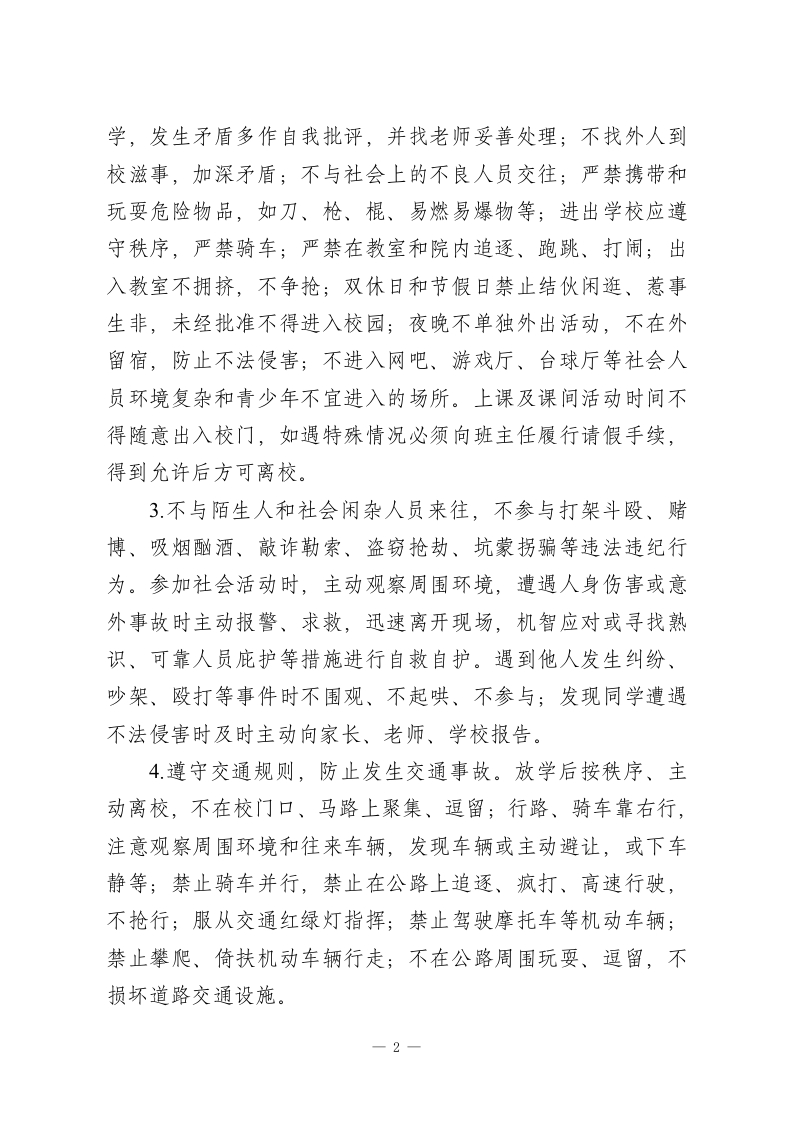 学，发生矛盾多作自我批评，并找老师妥善处理；不找外人到校滋事，加深矛盾；不与社会上的不良人员交往；严禁携带和玩耍危险物品，如刀、枪、棍、易燃易爆物等；进出学校应遵守秩序，严禁骑车；严禁在教室和院内追逐、跑跳、打闹；出入教室不拥挤，不争抢；双休日和节假日禁止结伙闲逛、惹事生非，未经批准不得进入校园；夜晚不单独外出活动，不在外留宿，防止不法侵害；不进入网吧、游戏厅、台球厅等社会人员环境复杂和青少年不宜进入的场所。上课及课间活动时间不得随意出入校门，如遇特殊情况必须向班主任履行请假手续，得到允许后方可离校。

3.不与陌生人和社会闲杂人员来往，不参与打架斗殴、赌博、吸烟酗酒、敲诈勒索、盗窃抢劫、坑蒙拐骗等违法违纪行为。参加社会活动时，主动观察周围环境，遭遇人身伤害或意外事故时主动报警、求救，迅速离开现场，机智应对或寻找熟识、可靠人员庇护等措施进行自救自护。遇到他人发生纠纷、吵架、殴打等事件时不围观、不起哄、不参与；发现同学遭遇不法侵害时及时主动向家长、老师、学校报告。

4.遵守交通规则，防止发生交通事故。放学后按秩序、主动离校，不在校门口、马路上聚集、逗留；行路、骑车靠右行，注意观察周围环境和往来车辆，发现车辆或主动避让，或下车静等；禁止骑车并行，禁止在公路上追逐、疯打、高速行驶，不抢行；服从交通红绿灯指挥；禁止驾驶摩托车等机动车辆；禁止攀爬、倚扶机动车辆行走；不在公路周围玩耍、逗留，不损坏道路交通设施。

— 2 —